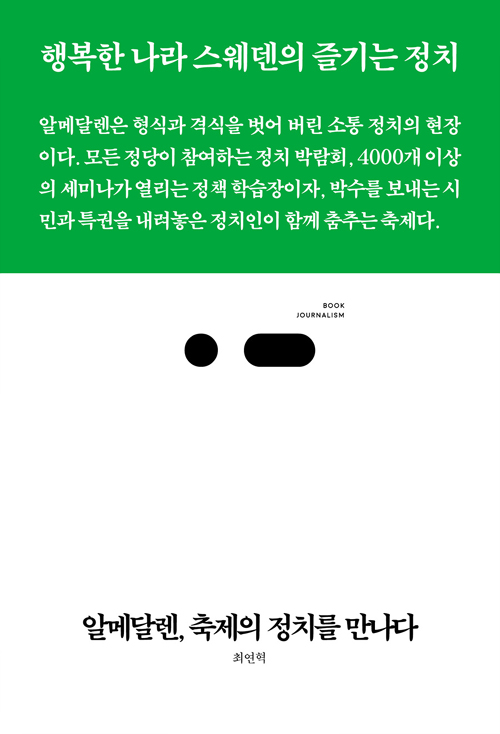 행복한 나라 스웨덴의 즐기는 정치

알메달렌은 형식과 격식을 벗어 버린 소통 정치의 현장이다. 모든 정당이 참여하는 정치 박람회, 4000개 이상의 세미나가 열리는 정책 학습장이자, 박수를 보내는 시민과 특권을 내려놓은 정치인이 함께 춤추는 축제다.

BOOK
JOURNALISM

알메달렌, 축제의 정치를 만나다

최연혁